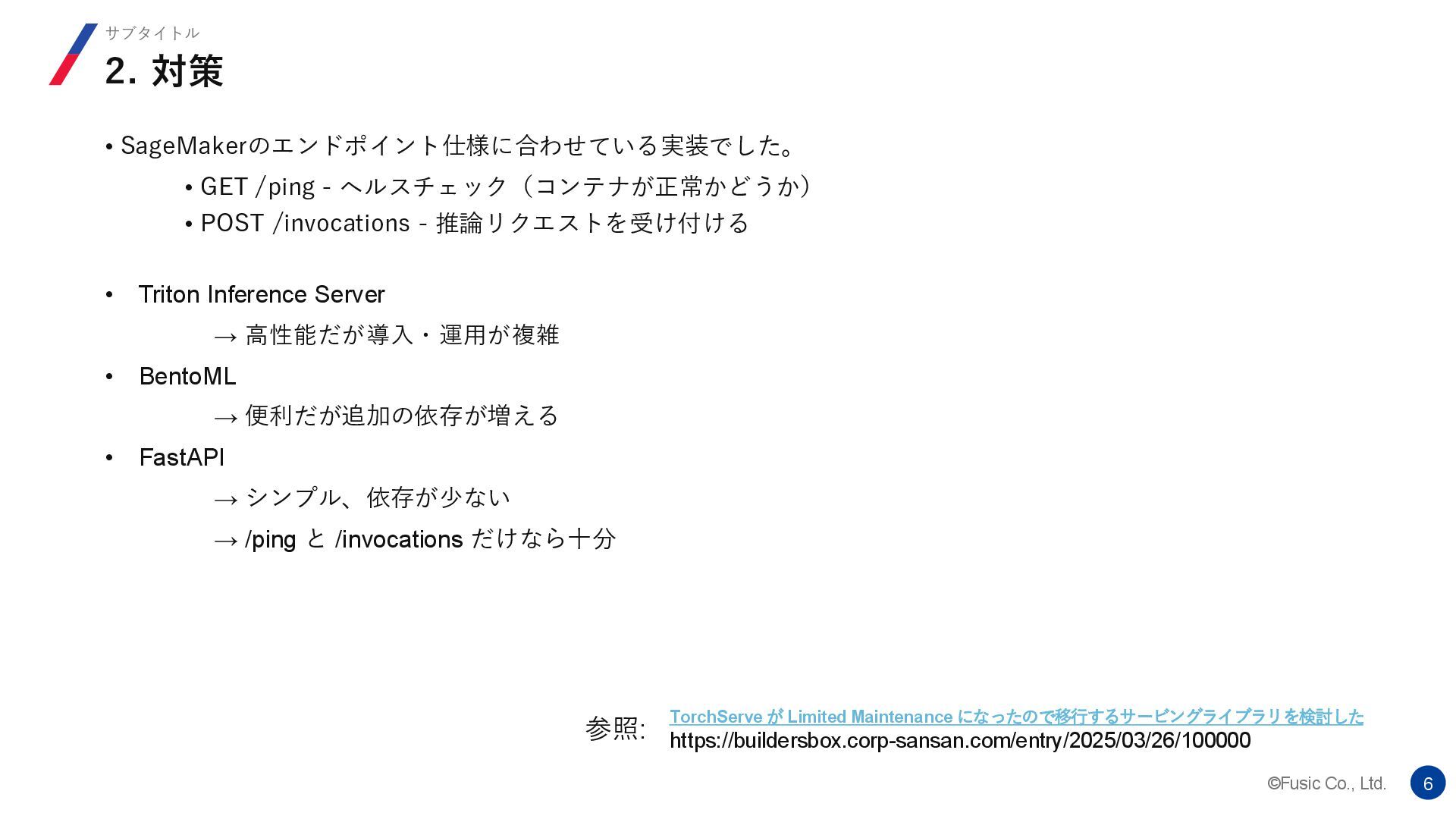 サブタイトル
2. 対策

• SageMakerのエンドポイント仕様に合わせている実装でした。
• GET /ping - ヘルスチェック（コンテナが正常かどうか）
• POST /invocations - 推論リクエストを受け付ける

• Triton Inference Server
→ 高性能だが導入・運用が複雑
• BentoML
→ 便利だが追加の依存が増える
• FastAPI
→ シンプル、依存が少ない
→ /ping と /invocations だけなら十分

参照: TorchServe が Limited Maintenance になったので移行するサービングライブラリを検討した
https://buildersbox.corp-sansan.com/entry/2025/03/26/100000

©Fusic Co., Ltd. 6